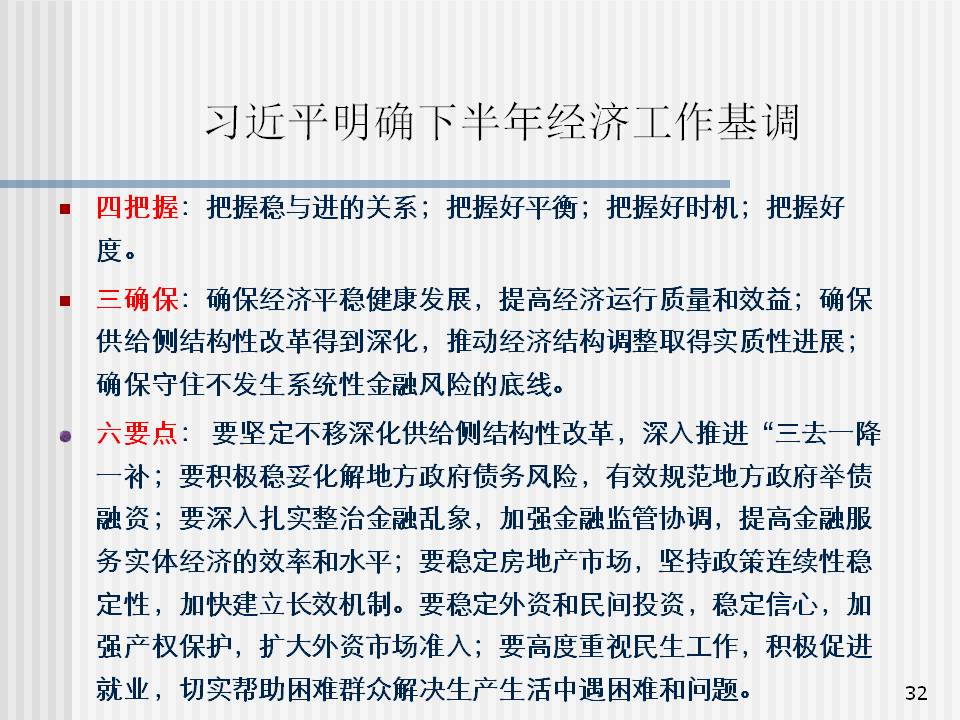 习近平明确下半年经济工作基调

四把握：把握稳与进的关系；把握好平衡；把握好时机；把握好度。

三确保：确保经济平稳健康发展，提高经济运行质量和效益；确保供给侧结构性改革得到深化，推动经济结构调整取得实质性进展；确保守住不发生系统性金融风险的底线。

六要点： 要坚定不移深化供给侧结构性改革，深入推进“三去一降一补；要积极稳妥化解地方政府债务风险，有效规范地方政府举债融资；要深入扎实整治金融乱象，加强金融监管协调，提高金融服务实体经济的效率和水平；要稳定房地产市场，坚持政策连续性稳定性，加快建立长效机制。要稳定外资和民间投资，稳定信心，加强产权保护，扩大外资市场准入；要高度重视民生工作，积极促进就业，切实帮助困难群众解决生产生活中遇困难和问题。

32